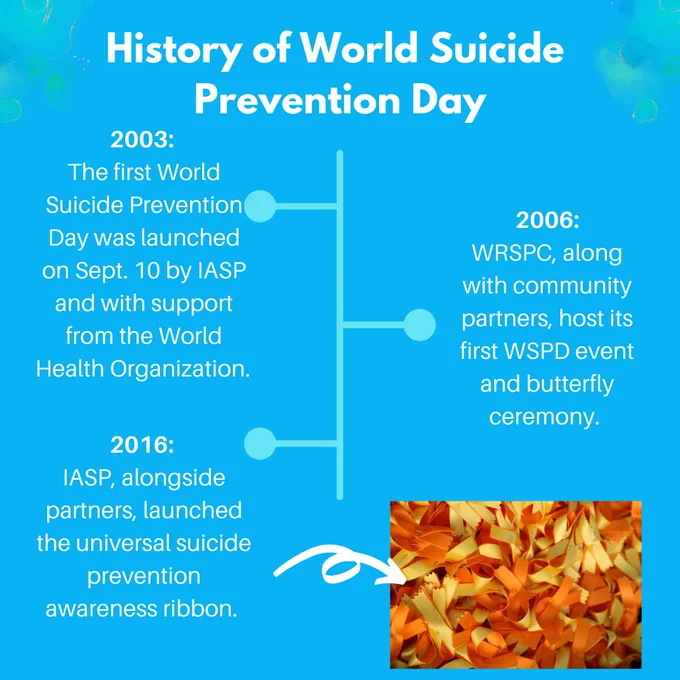 History of World Suicide Prevention Day

2003:
The first World Suicide Prevention Day was launched on Sept. 10 by IASP and with support from the World Health Organization.

2006:
WRSPC, along with community partners, host its first WSPD event and butterfly ceremony.

2016:
IASP, alongside partners, launched the universal suicide prevention awareness ribbon.